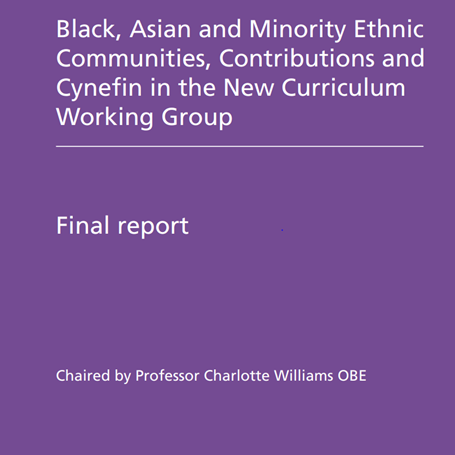 Black, Asian and Minority Ethnic Communities, Contributions and Cynefin in the New Curriculum Working Group

Final report

Chaired by Professor Charlotte Williams OBE